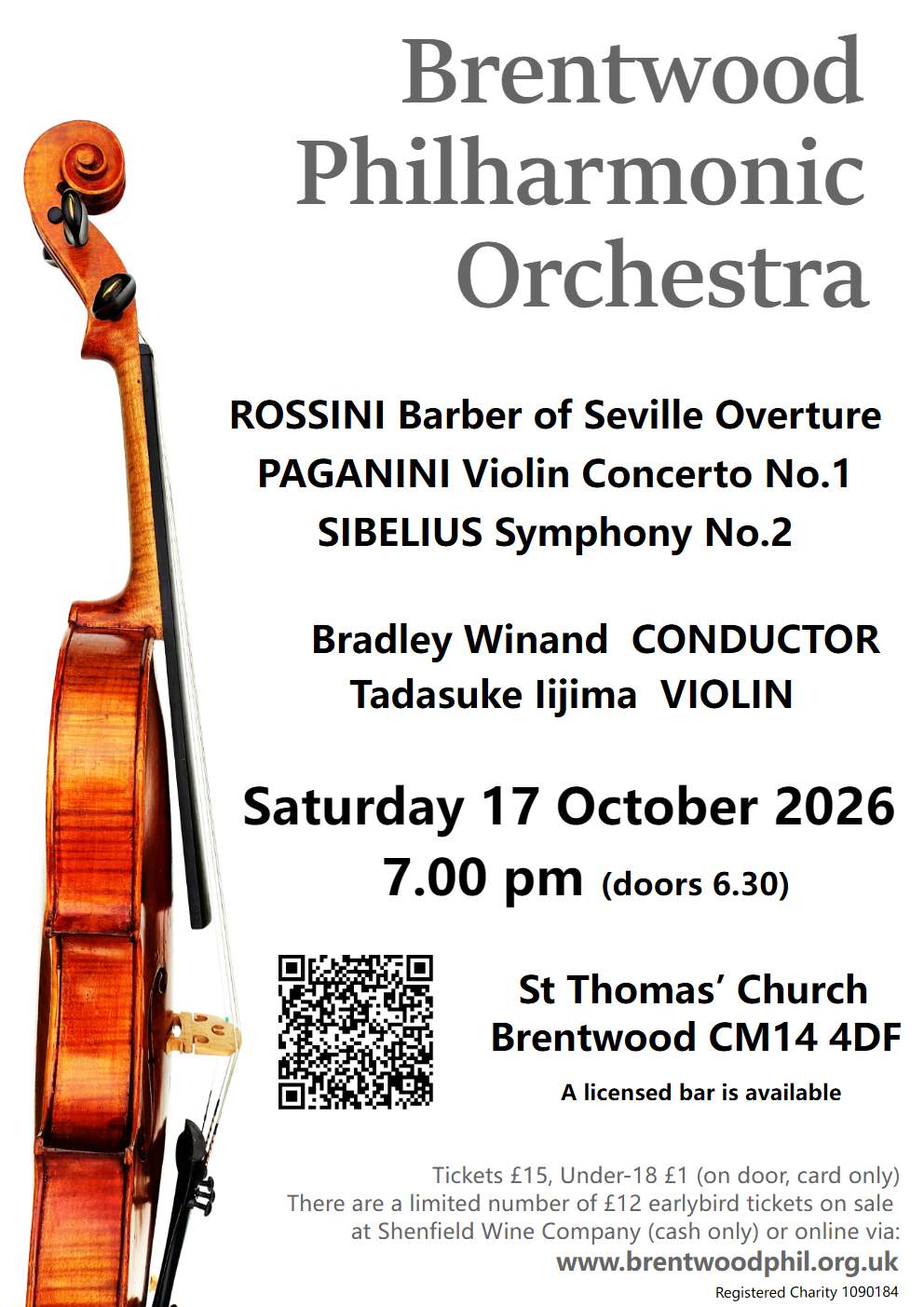 Brentwood Philharmonic Orchestra

ROSSINI Barber of Seville Overture
PAGANINI Violin Concerto No.1
SIBELIUS Symphony No.2

Bradley Winand CONDUCTOR
Tadasuke Iijima VIOLIN

Saturday 17 October 2026
7.00 pm (doors 6.30)

St Thomas' Church
Brentwood CM14 4DF

A licensed bar is available

Tickets £15, Under-18 £1 (on door, card only)
There are a limited number of £12 earlybird tickets on sale at Shenfield Wine Company (cash only) or online via:
www.brentwoodphil.org.uk

Registered Charity 1090184